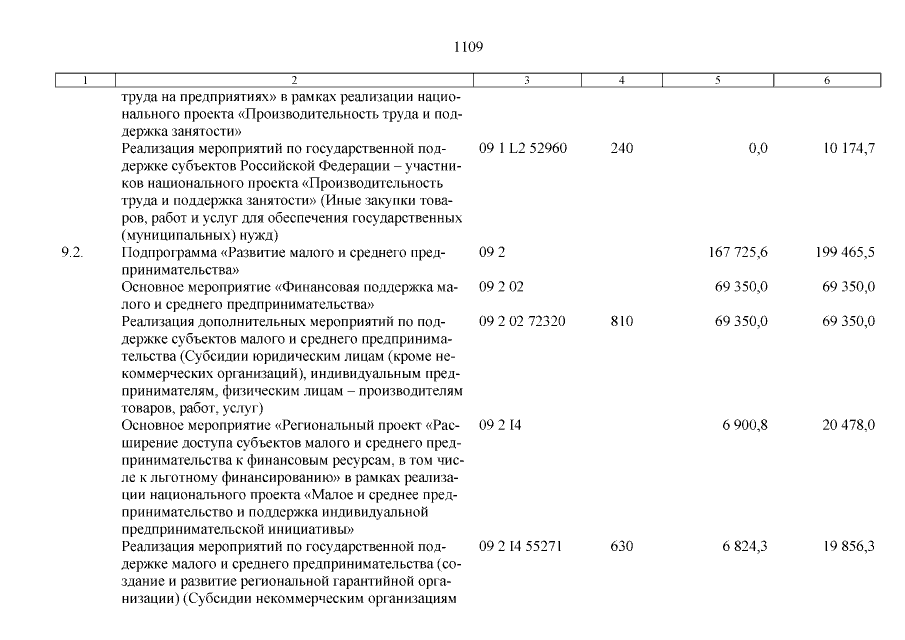 1109

| 1 | 2 | 3 | 4 | 5 | 6 |
|---|---|---|---|---|---|
| | труда на предприятиях» в рамках реализации национального проекта «Производительность труда и поддержка занятости» | | | | |
| | Реализация мероприятий по государственной поддержке субъектов Российской Федерации – участников национального проекта «Производительность труда и поддержка занятости» (Иные закупки товаров, работ и услуг для обеспечения государственных (муниципальных) нужд) | 09 1 L2 52960 | 240 | 0,0 | 10 174,7 |
| 9.2. | Подпрограмма «Развитие малого и среднего предпринимательства» | 09 2 | | 167 725,6 | 199 465,5 |
| | Основное мероприятие «Финансовая поддержка малого и среднего предпринимательства» | 09 2 02 | | 69 350,0 | 69 350,0 |
| | Реализация дополнительных мероприятий по поддержке субъектов малого и среднего предпринимательства (Субсидии юридическим лицам (кроме некоммерческих организаций), индивидуальным предпринимателям, физическим лицам – производителям товаров, работ, услуг) | 09 2 02 72320 | 810 | 69 350,0 | 69 350,0 |
| | Основное мероприятие «Региональный проект «Расширение доступа субъектов малого и среднего предпринимательства к финансовым ресурсам, в том числе к льготному финансированию» в рамках реализации национального проекта «Малое и среднее предпринимательство и поддержка индивидуальной предпринимательской инициативы» | 09 2 I4 | | 6 900,8 | 20 478,0 |
| | Реализация мероприятий по государственной поддержке малого и среднего предпринимательства (создание и развитие региональной гарантийной организации) (Субсидии некоммерческим организациям | 09 2 I4 55271 | 630 | 6 824,3 | 19 856,3 |